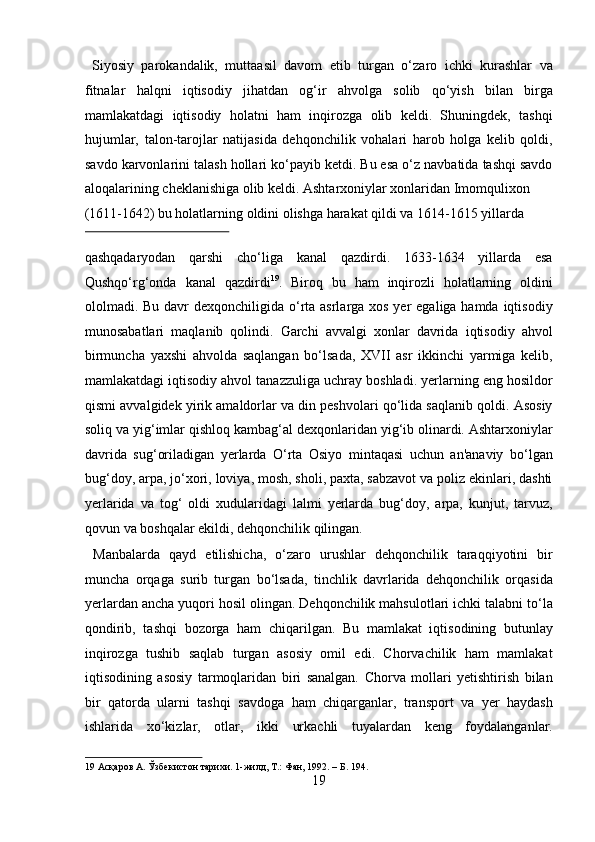 Siyosiy parokandalik, muttaasil davom etib turgan o‘zaro ichki kurashlar va fitnalar halqni iqtisodiy jihatdan og‘ir ahvolga solib qo‘yish bilan birga mamlakatdagi iqtisodiy holatni ham inqirozga olib keldi. Shuningdek, tashqi hujumlar, talon-tarojlar natijasida dehqonchilik vohalari harob holga kelib qoldi, savdo karvonlarini talash hollari ko‘payib ketdi. Bu esa o‘z navbatida tashqi savdo aloqalarining cheklanishiga olib keldi. Ashtarxoniylar xonlaridan Imomqulixon (1611-1642) bu holatlarning oldini olishga harakat qildi va 1614-1615 yillarda

qashqadaryodan qarshi cho‘liga kanal qazdirdi. 1633-1634 yillarda esa Qushqo‘rg‘onda kanal qazdirdi$^{19}$. Biroq bu ham inqirozli holatlarning oldini ololmadi. Bu davr dexqonchiligida o‘rta asrlarga xos yer egaliga hamda iqtisodiy munosabatlari maqlanib qolindi. Garchi avvalgi xonlar davrida iqtisodiy ahvol birmuncha yaxshi ahvolda saqlangan bo‘lsada, XVII asr ikkinchi yarmiga kelib, mamlakatdagi iqtisodiy ahvol tanazzuliga uchray boshladi. yerlarning eng hosildor qismi avvalgidek yirik amaldorlar va din peshvolari qo‘lida saqlanib qoldi. Asosiy soliq va yig‘imlar qishloq kambag‘al dexqonlaridan yig‘ib olinardi. Ashtarxoniylar davrida sug‘oriladigan yerlarda O‘rta Osiyo mintaqasi uchun an'anaviy bo‘lgan bug‘doy, arpa, jo‘xori, loviya, mosh, sholi, paxta, sabzavot va poliz ekinlari, dashti yerlarida va tog‘ oldi xudularidagi lalmi yerlarda bug‘doy, arpa, kunjut, tarvuz, qovun va boshqalar ekildi, dehqonchilik qilingan.

Manbalarda qayd etilishicha, o‘zaro urushlar dehqonchilik taraqqiyotini bir muncha orqaga surib turgan bo‘lsada, tinchlik davrlarida dehqonchilik orqasida yerlardan ancha yuqori hosil olingan. Dehqonchilik mahsulotlari ichki talabni to‘la qondirib, tashqi bozorga ham chiqarilgan. Bu mamlakat iqtisodining butunlay inqirozga tushib saqlab turgan asosiy omil edi. Chorvachilik ham mamlakat iqtisodining asosiy tarmoqlaridan biri sanalgan. Chorva mollari yetishtirish bilan bir qatorda ularni tashqi savdoga ham chiqarganlar, transport va yer haydash ishlarida xo‘kizlar, otlar, ikki urkachli tuyalardan keng foydalanganlar.

19 Асқаров А. Ўзбекистон тарихи. 1-жилд, Т.: Фан, 1992. – Б. 194.

19